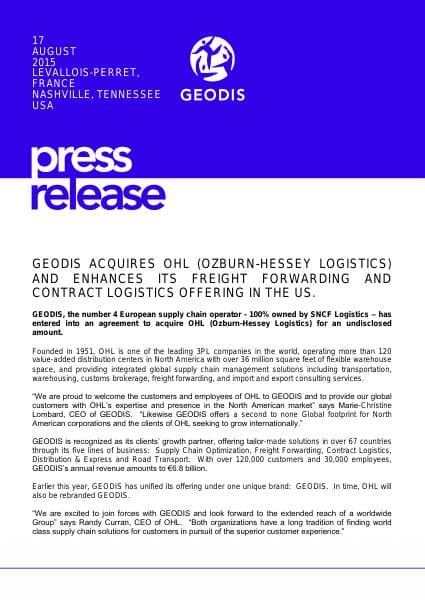 17
AUGUST
2015
LEVALLOIS-PERRET, FRANCE
NASHVILLE, TENNESSEE USA

GEODIS

press release

GEODIS ACQUIRES OHL (OZBURN-HESSEY LOGISTICS) AND ENHANCES ITS FREIGHT FORWARDING AND CONTRACT LOGISTICS OFFERING IN THE US.

GEODIS, the number 4 European supply chain operator - 100% owned by SNCF Logistics – has entered into an agreement to acquire OHL (Ozburn-Hessey Logistics) for an undisclosed amount.

Founded in 1951, OHL is one of the leading 3PL companies in the world, operating more than 120 value-added distribution centers in North America with over 36 million square feet of flexible warehouse space, and providing integrated global supply chain management solutions including transportation, warehousing, customs brokerage, freight forwarding, and import and export consulting services.

"We are proud to welcome the customers and employees of OHL to GEODIS and to provide our global customers with OHL's expertise and presence in the North American market" says Marie-Christine Lombard, CEO of GEODIS. "Likewise GEODIS offers a second to none Global footprint for North American corporations and the clients of OHL seeking to grow internationally."

GEODIS is recognized as its clients' growth partner, offering tailor-made solutions in over 67 countries through its five lines of business: Supply Chain Optimization, Freight Forwarding, Contract Logistics, Distribution & Express and Road Transport. With over 120,000 customers and 30,000 employees, GEODIS's annual revenue amounts to €6.8 billion.

Earlier this year, GEODIS has unified its offering under one unique brand: GEODIS. In time, OHL will also be rebranded GEODIS.

"We are excited to join forces with GEODIS and look forward to the extended reach of a worldwide Group" says Randy Curran, CEO of OHL. "Both organizations have a long tradition of finding world class supply chain solutions for customers in pursuit of the superior customer experience."